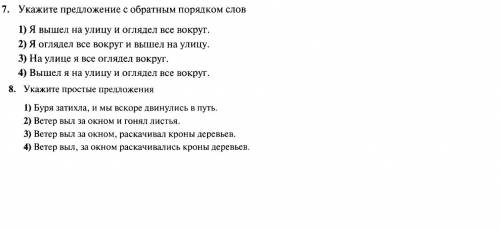 7. Укажите предложение с обратным порядком слов

1) Я вышел на улицу и оглядел все вокруг.
2) Я оглядел все вокруг и вышел на улицу.
3) На улице я все оглядел вокруг.
4) Вышел я на улицу и оглядел все вокруг.

8. Укажите простые предложения

1) Буря затихла, и мы вскоре двинулись в путь.
2) Ветер выл за окном и гонял листья.
3) Ветер выл за окном, раскачивал кроны деревьев.
4) Ветер выл, за окном раскачивались кроны деревьев.